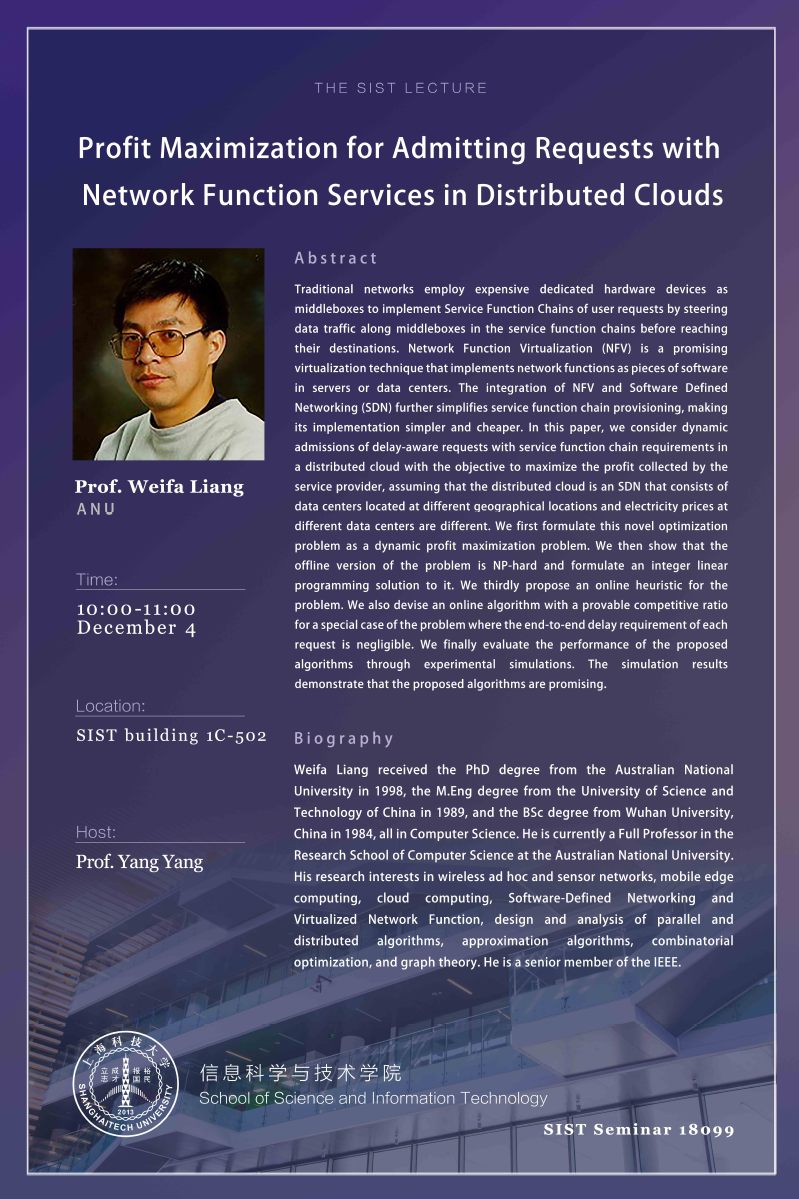 THE SIST LECTURE

Profit Maximization for Admitting Requests with Network Function Services in Distributed Clouds

Prof. Weifa Liang
ANU

Time:
10:00-11:00
December 4

Location:
SIST building 1C-502

Host:
Prof. Yang Yang

Abstract

Traditional networks employ expensive dedicated hardware devices as middleboxes to implement Service Function Chains of user requests by steering data traffic along middleboxes in the service function chains before reaching their destinations. Network Function Virtualization (NFV) is a promising virtualization technique that implements network functions as pieces of software in servers or data centers. The integration of NFV and Software Defined Networking (SDN) further simplifies service function chain provisioning, making its implementation simpler and cheaper. In this paper, we consider dynamic admissions of delay-aware requests with service function chain requirements in a distributed cloud with the objective to maximize the profit collected by the service provider, assuming that the distributed cloud is an SDN that consists of data centers located at different geographical locations and electricity prices at different data centers are different. We first formulate this novel optimization problem as a dynamic profit maximization problem. We then show that the offline version of the problem is NP-hard and formulate an integer linear programming solution to it. We thirdly propose an online heuristic for the problem. We also devise an online algorithm with a provable competitive ratio for a special case of the problem where the end-to-end delay requirement of each request is negligible. We finally evaluate the performance of the proposed algorithms through experimental simulations. The simulation results demonstrate that the proposed algorithms are promising.

Biography

Weifa Liang received the PhD degree from the Australian National University in 1998, the M.Eng degree from the University of Science and Technology of China in 1989, and the BSc degree from Wuhan University, China in 1984, all in Computer Science. He is currently a Full Professor in the Research School of Computer Science at the Australian National University. His research interests in wireless ad hoc and sensor networks, mobile edge computing, cloud computing, Software-Defined Networking and Virtualized Network Function, design and analysis of parallel and distributed algorithms, approximation algorithms, combinatorial optimization, and graph theory. He is a senior member of the IEEE.

上海科技大学 立志 成才 报国 裕民 2013 SHANGHAITECH UNIVERSITY
信息科学与技术学院
School of Science and Information Technology

SIST Seminar 18099